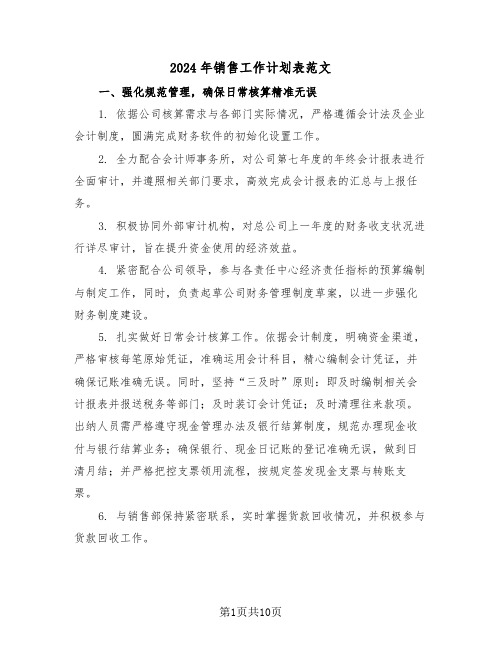 2024年销售工作计划表范文

一、强化规范管理，确保日常核算精准无误

1. 依据公司核算需求与各部门实际情况，严格遵循会计法及企业会计制度，圆满完成财务软件的初始化设置工作。

2. 全力配合会计师事务所，对公司第七年度的年终会计报表进行全面审计，并遵照相关部门要求，高效完成会计报表的汇总与上报任务。

3. 积极协同外部审计机构，对总公司上一年度的财务收支状况进行详尽审计，旨在提升资金使用的经济效益。

4. 紧密配合公司领导，参与各责任中心经济责任指标的预算编制与制定工作，同时，负责起草公司财务管理制度草案，以进一步强化财务制度建设。

5. 扎实做好日常会计核算工作。依据会计制度，明确资金渠道，严格审核每笔原始凭证，准确运用会计科目，精心编制会计凭证，并确保记账准确无误。同时，坚持“三及时”原则：即及时编制相关会计报表并报送税务等部门；及时装订会计凭证；及时清理往来款项。出纳人员需严格遵守现金管理办法及银行结算制度，规范办理现金收付与银行结算业务；确保银行、现金日记账的登记准确无误，做到日清月结；并严格把控支票领用流程，按规定签发现金支票与转账支票。

6. 与销售部保持紧密联系，实时掌握货款回收情况，并积极参与货款回收工作。

第1页共10页